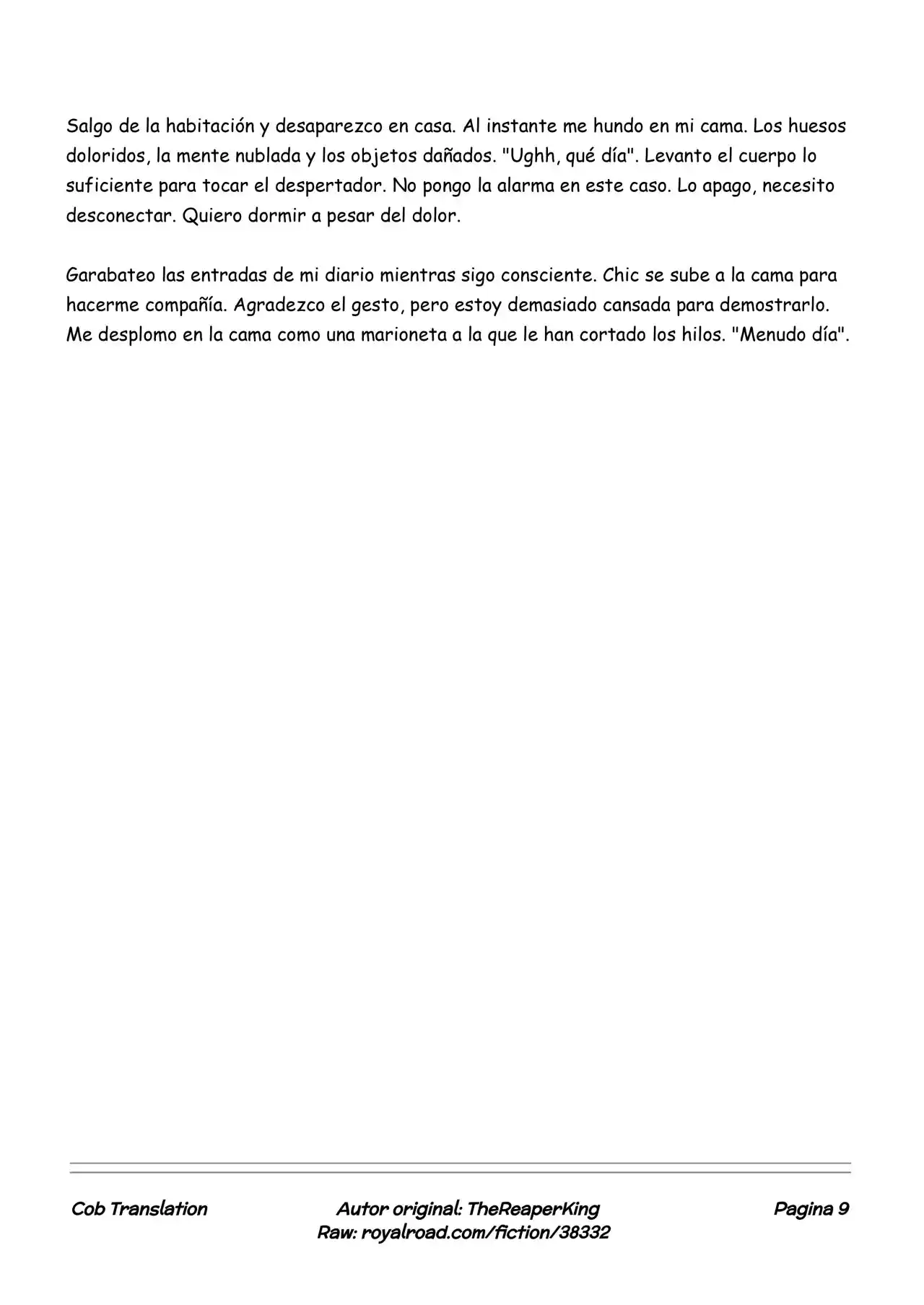 Salgo de la habitación y desaparezco en casa. Al instante me hundo en mi cama. Los huesos doloridos, la mente nublada y los objetos dañados. "Ughh, qué día". Levanto el cuerpo lo suficiente para tocar el despertador. No pongo la alarma en este caso. Lo apago, necesito desconectar. Quiero dormir a pesar del dolor.

Garabateo las entradas de mi diario mientras sigo consciente. Chic se sube a la cama para hacerme compañía. Agradezco el gesto, pero estoy demasiado cansada para demostrarlo. Me desplomo en la cama como una marioneta a la que le han cortado los hilos. "Menudo día".

Cob Translation
Autor original: TheReaperKing
Raw: royalroad.com/fiction/38332
Pagina 9